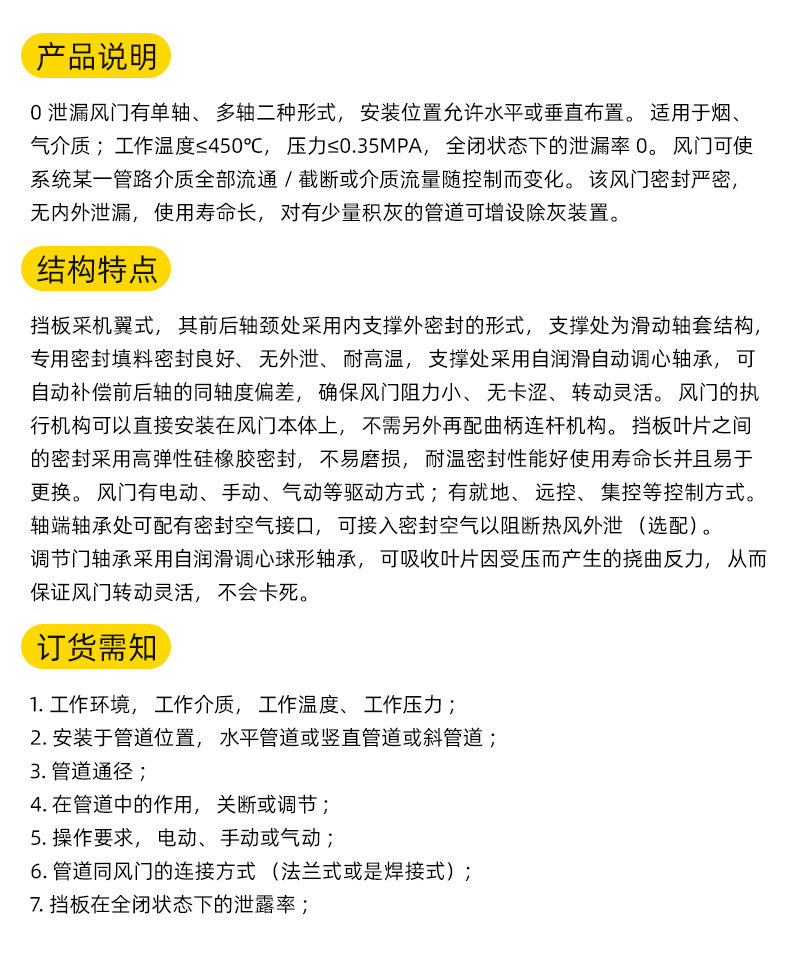 产品说明

0 泄漏风门有单轴、多轴二种形式，安装位置允许水平或垂直布置。适用于烟、气介质；工作温度≤450℃，压力≤0.35MPA，全闭状态下的泄漏率 0。风门可使系统某一管路介质全部流通 / 截断或介质流量随控制而变化。该风门密封严密，无内外泄漏，使用寿命长，对有少量积灰的管道可增设除灰装置。

结构特点

挡板采机翼式，其前后轴颈处采用内支撑外密封的形式，支撑处为滑动轴套结构，专用密封填料密封良好、无外泄、耐高温，支撑处采用自润滑自动调心轴承，可自动补偿前后轴的同轴度偏差，确保风门阻力小、无卡涩、转动灵活。风门的执行机构可以直接安装在风门本体上，不需另外再配曲柄连杆机构。挡板叶片之间的密封采用高弹性硅橡胶密封，不易磨损，耐温密封性能好使用寿命长并且易于更换。风门有电动、手动、气动等驱动方式；有就地、远控、集控等控制方式。轴端轴承处可配有密封空气接口，可接入密封空气以阻断热风外泄（选配）。
调节门轴承采用自润滑调心球形轴承，可吸收叶片因受压而产生的挠曲反力，从而保证风门转动灵活，不会卡死。

订货需知

1. 工作环境，工作介质，工作温度、工作压力；
2. 安装于管道位置，水平管道或竖直管道或斜管道；
3. 管道通径；
4. 在管道中的作用，关断或调节；
5. 操作要求，电动、手动或气动；
6. 管道同风门的连接方式（法兰式或是焊接式）；
7. 挡板在全闭状态下的泄露率；